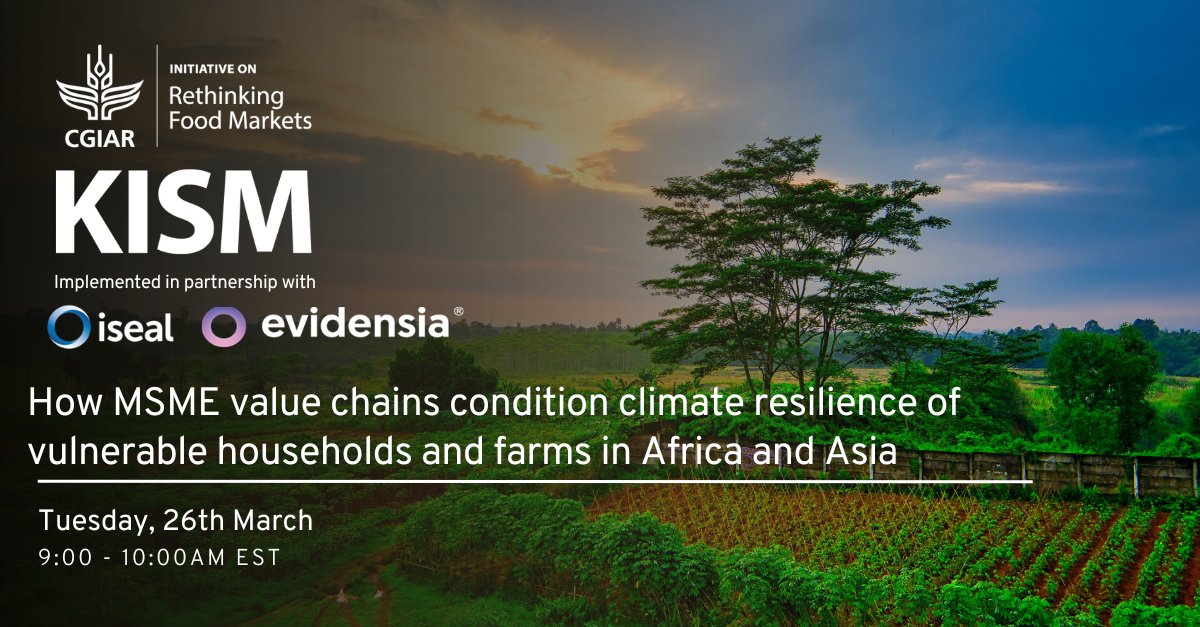 CGIAR

INITIATIVE ON
Rethinking Food Markets

KISM

Implemented in partnership with

iseal evidensia®

How MSME value chains condition climate resilience of vulnerable households and farms in Africa and Asia

Tuesday, 26th March
9:00 - 10:00AM EST